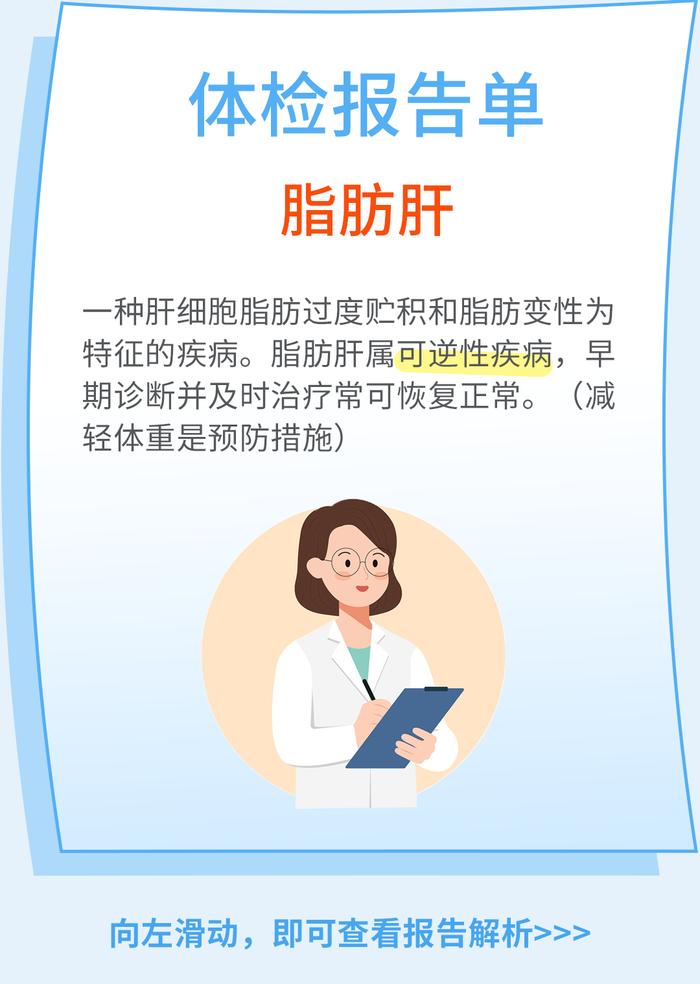 体检报告单

脂肪肝

一种肝细胞脂肪过度贮积和脂肪变性为特征的疾病。脂肪肝属可逆性疾病，早期诊断并及时治疗常可恢复正常。（减轻体重是预防措施）

向左滑动，即可查看报告解析>>>